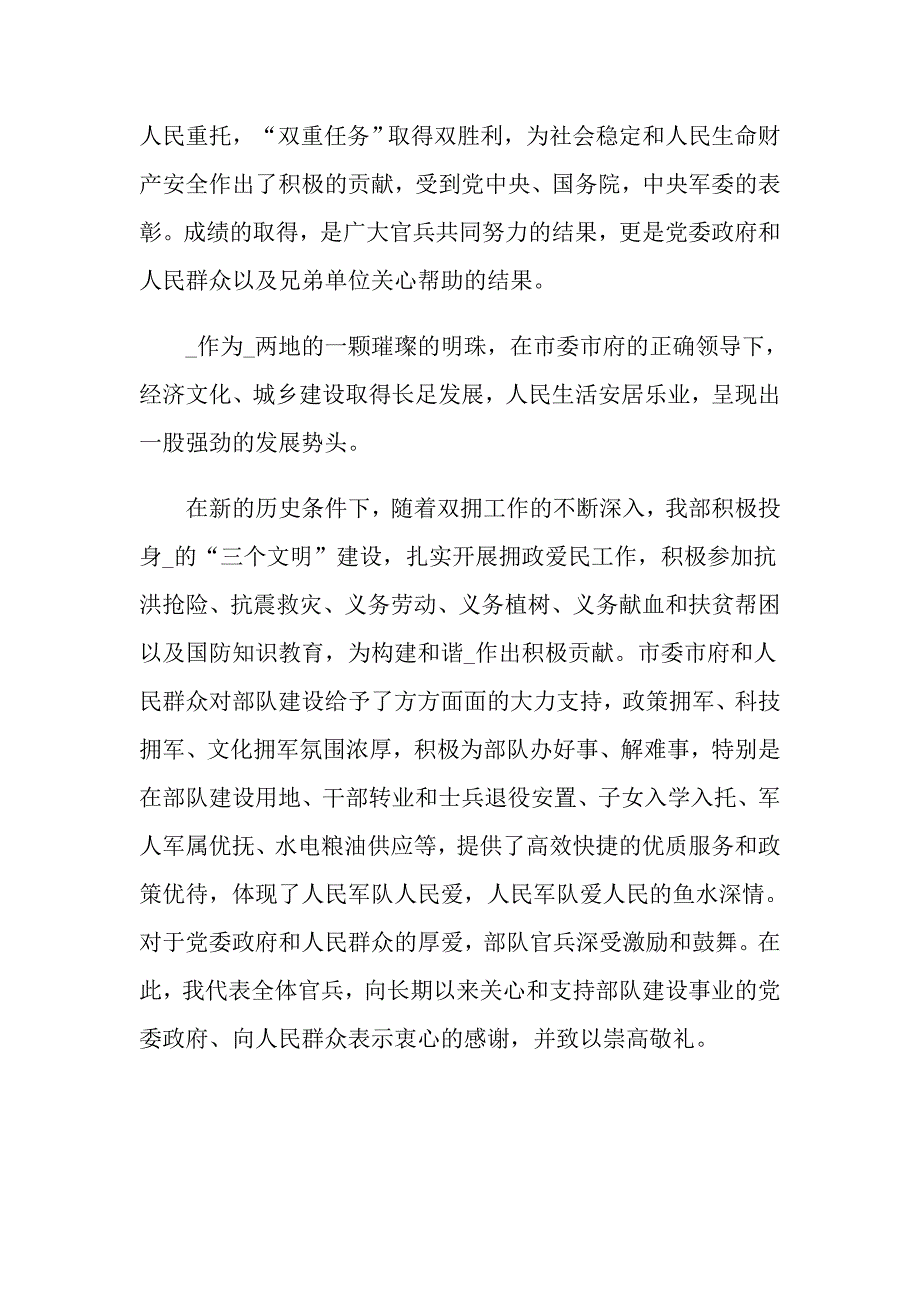 人民重托，“双重任务”取得双胜利，为社会稳定和人民生命财产安全作出了积极的贡献，受到党中央、国务院，中央军委的表彰。成绩的取得，是广大官兵共同努力的结果，更是党委政府和人民群众以及兄弟单位关心帮助的结果。

_作为_两地的一颗璀璨的明珠，在市委市府的正确领导下，经济文化、城乡建设取得长足发展，人民生活安居乐业，呈现出一股强劲的发展势头。

在新的历史条件下，随着双拥工作的不断深入，我部积极投身_的“三个文明”建设，扎实开展拥政爱民工作，积极参加抗洪抢险、抗震救灾、义务劳动、义务植树、义务献血和扶贫帮困以及国防知识教育，为构建和谐_作出积极贡献。市委市府和人民群众对部队建设给予了方方面面的大力支持，政策拥军、科技拥军、文化拥军氛围浓厚，积极为部队办好事、解难事，特别是在部队建设用地、干部转业和士兵退役安置、子女入学入托、军人军属优抚、水电粮油供应等，提供了高效快捷的优质服务和政策优待，体现了人民军队人民爱，人民军队爱人民的鱼水深情。对于党委政府和人民群众的厚爱，部队官兵深受激励和鼓舞。在此，我代表全体官兵，向长期以来关心和支持部队建设事业的党委政府、向人民群众表示衷心的感谢，并致以崇高敬礼。